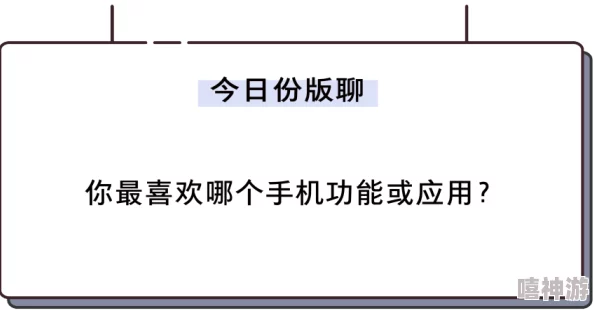 今日份版聊

你最喜欢哪个手机功能或应用？

嘻神游